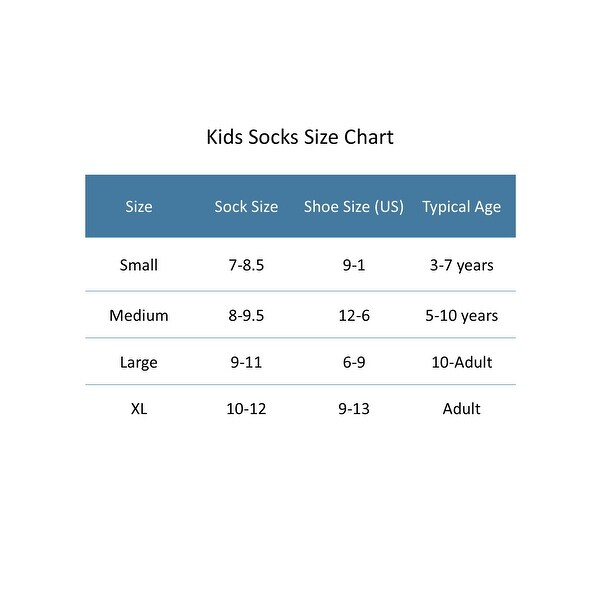 Kids Socks Size Chart

| Size | Sock Size | Shoe Size (US) | Typical Age |
|---|---|---|---|
| Small | 7-8.5 | 9-1 | 3-7 years |
| Medium | 8-9.5 | 12-6 | 5-10 years |
| Large | 9-11 | 6-9 | 10-Adult |
| XL | 10-12 | 9-13 | Adult |